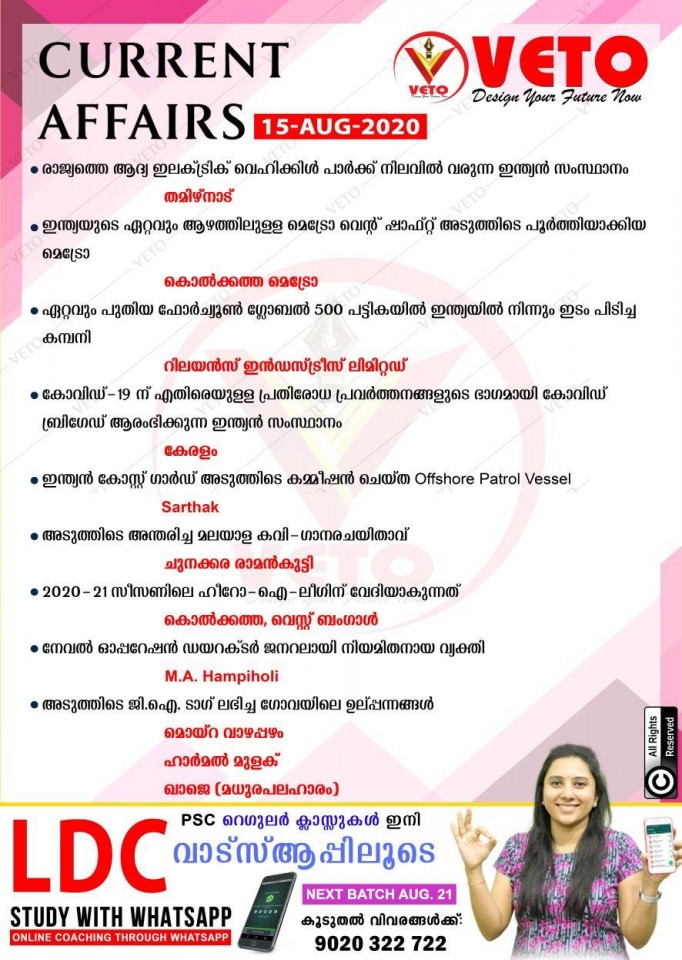 CURRENT AFFAIRS 15-AUG-2020

VETO
VETO Design Your Future Now

• രാജ്യത്തെ ആദ്യ ഇലക്ട്രിക് വെഹിക്കിൾ പാർക്ക് നിലവിൽ വരുന്ന ഇന്ത്യൻ സംസ്ഥാനം
തമിഴ്നാട്

• ഇന്ത്യയുടെ ഏറ്റവും ആഴത്തിലുള്ള മെട്രോ വെന്റ് ഷാഫ്റ്റ് അടുത്തിടെ പൂർത്തിയാക്കിയ മെട്രോ
കൊൽക്കത്ത മെട്രോ

• ഏറ്റവും പുതിയ ഫോർച്യൂൺ ഗ്ലോബൽ 500 പട്ടികയിൽ ഇന്ത്യയിൽ നിന്നും ഇടം പിടിച്ച കമ്പനി
റിലയൻസ് ഇൻഡസ്ട്രീസ് ലിമിറ്റഡ്

• കോവിഡ്-19 ന് എതിരെയുള്ള പ്രതിരോധ പ്രവർത്തനങ്ങളുടെ ഭാഗമായി കോവിഡ് ബ്രിഗേഡ് ആരംഭിക്കുന്ന ഇന്ത്യൻ സംസ്ഥാനം
കേരളം

• ഇന്ത്യൻ കോസ്റ്റ് ഗാർഡ് അടുത്തിടെ കമ്മീഷൻ ചെയ്ത Offshore Patrol Vessel
Sarthak

• അടുത്തിടെ അന്തരിച്ച മലയാള കവി-ഗാനരചയിതാവ്
ചുനക്കര രാമൻകുട്ടി

• 2020-21 സീസണിലെ ഹീറോ-ഐ-ലീഗിന് വേദിയാകുന്നത്
കൊൽക്കത്ത, വെസ്റ്റ് ബംഗാൾ

• നേവൽ ഓപ്പറേഷൻ ഡയറക്ടർ ജനറലായി നിയമിതനായ വ്യക്തി
M.A. Hampiholi

• അടുത്തിടെ ജി.ഐ. ടാഗ് ലഭിച്ച ഗോവയിലെ ഉല്പന്നങ്ങൾ
മൊയ്റ വാഴപ്പഴം
ഹാർമൽ മുളക്
ഖാജെ (മധുരപലഹാരം)

All Rights Reserved

LDC
STUDY WITH WHATSAPP
ONLINE COACHING THROUGH WHATSAPP

PSC റെഗുലർ ക്ലാസ്സുകൾ ഇനി
വാട്സ്ആപ്പിലൂടെ
NEXT BATCH AUG. 21
കൂടുതൽ വിവരങ്ങൾക്ക്:
9020 322 722